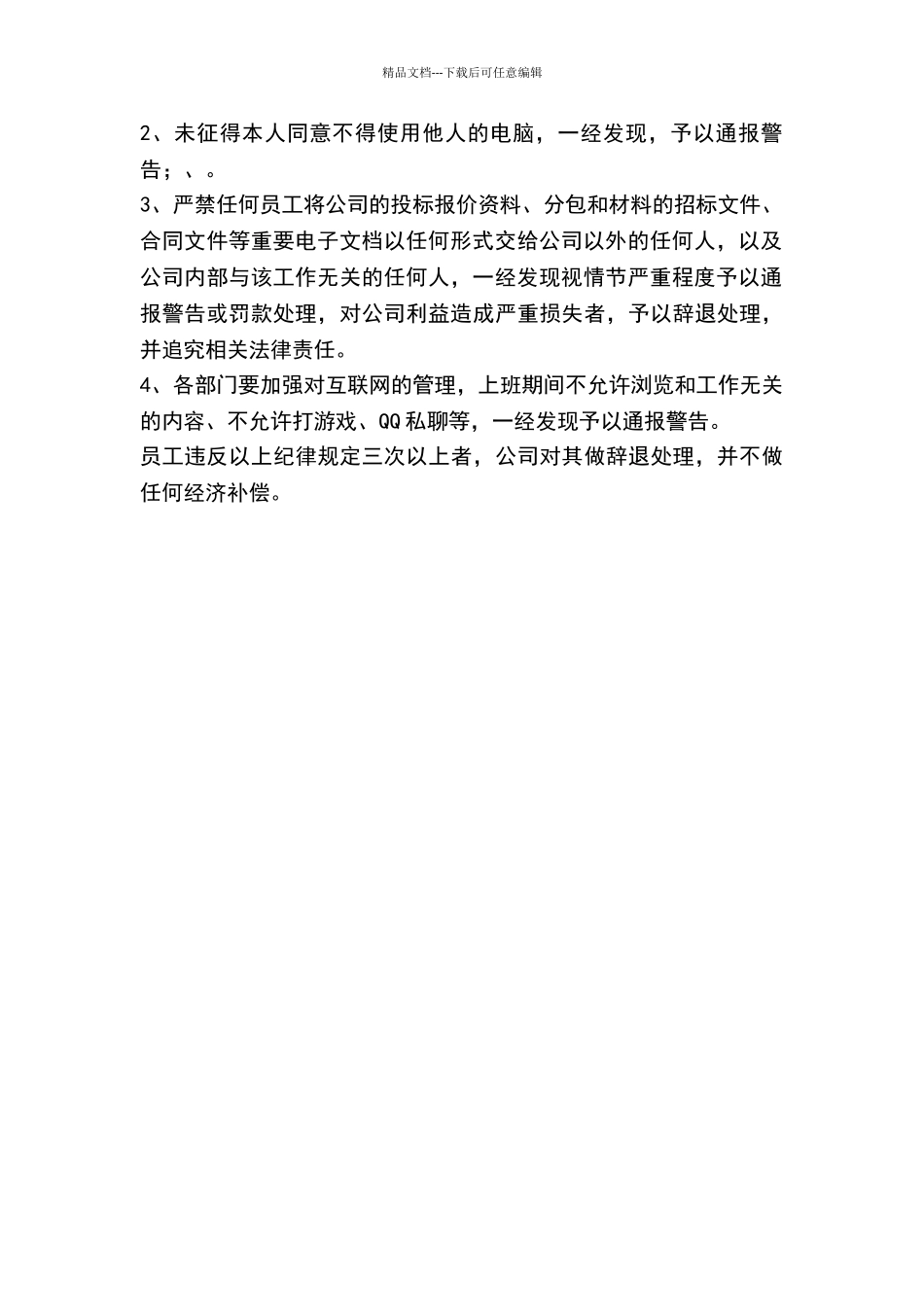 精品文档---下载后可任意编辑

2、未征得本人同意不得使用他人的电脑，一经发现，予以通报警告；、。

3、严禁任何员工将公司的投标报价资料、分包和材料的招标文件、合同文件等重要电子文档以任何形式交给公司以外的任何人，以及公司内部与该工作无关的任何人，一经发现视情节严重程度予以通报警告或罚款处理，对公司利益造成严重损失者，予以辞退处理，并追究相关法律责任。

4、各部门要加强对互联网的管理，上班期间不允许浏览和工作无关的内容、不允许打游戏、QQ私聊等，一经发现予以通报警告。

员工违反以上纪律规定三次以上者，公司对其做辞退处理，并不做任何经济补偿。